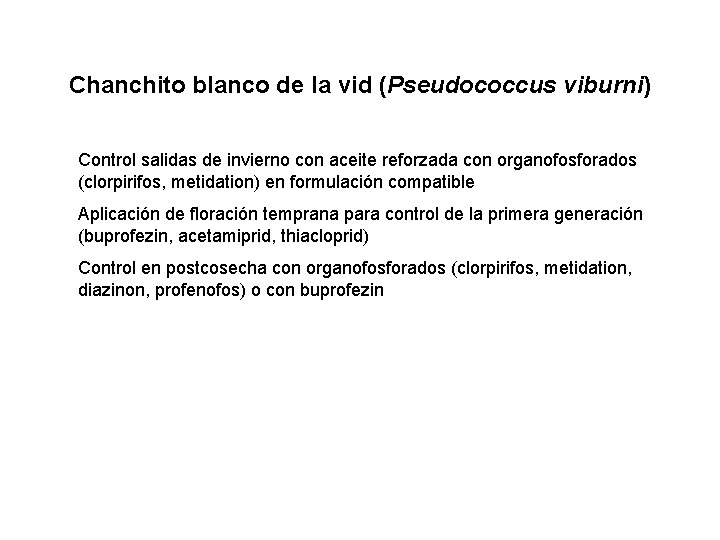 Chanchito blanco de la vid (Pseudococcus viburni)

Control salidas de invierno con aceite reforzada con organofosforados (clorpirifos, metidation) en formulación compatible

Aplicación de floración temprana para control de la primera generación (buprofezin, acetamiprid, thiacloprid)

Control en postcosecha con organofosforados (clorpirifos, metidation, diazinon, profenofos) o con buprofezin